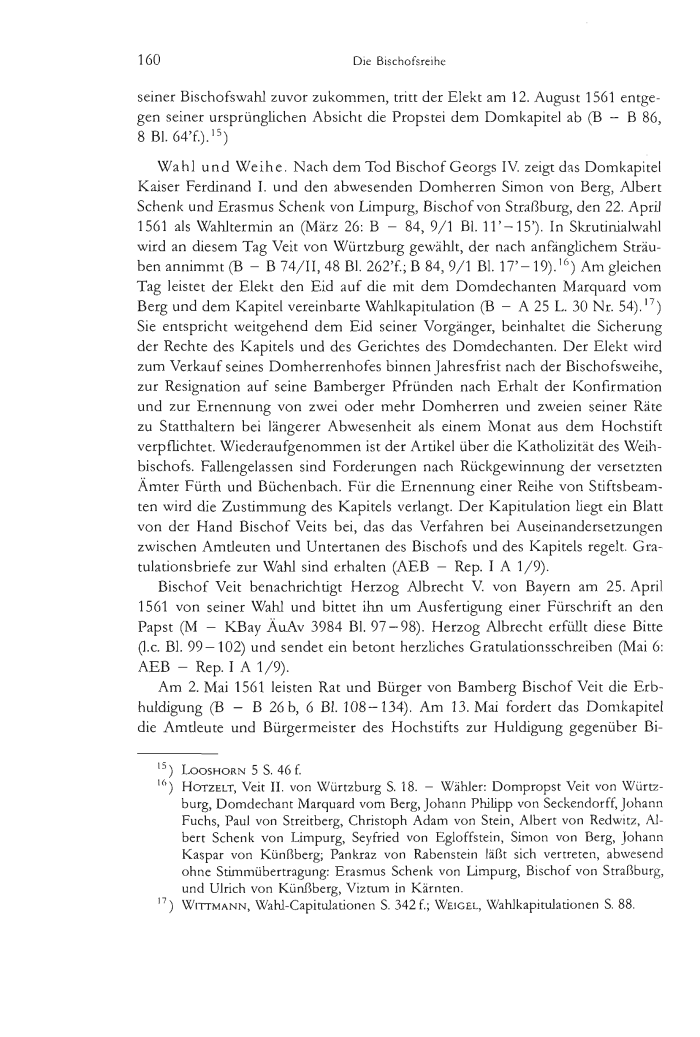 160 Die Bischofsreihe

seiner Bischofswahl zuvor zukommen, tritt der Elekt am 12. August 1561 entgegen seiner ursprünglichen Absicht die Propstei dem Domkapitel ab (B – B 86, 8 Bl. 64'f.).$^{15}$)

Wahl und Weihe. Nach dem Tod Bischof Georgs IV. zeigt das Domkapitel Kaiser Ferdinand I. und den abwesenden Domherren Simon von Berg, Albert Schenk und Erasmus Schenk von Limpurg, Bischof von Straßburg, den 22. April 1561 als Wahltermin an (März 26: B – 84, 9/1 Bl. 11'–15'). In Skrutinialwahl wird an diesem Tag Veit von Würtzburg gewählt, der nach anfänglichem Sträuben annimmt (B – B 74/II, 48 Bl. 262'f.; B 84, 9/1 Bl. 17'–19).$^{16}$) Am gleichen Tag leistet der Elekt den Eid auf die mit dem Domdechanten Marquard vom Berg und dem Kapitel vereinbarte Wahlkapitulation (B – A 25 L. 30 Nr. 54).$^{17}$) Sie entspricht weitgehend dem Eid seiner Vorgänger, beinhaltet die Sicherung der Rechte des Kapitels und des Gerichtes des Domdechanten. Der Elekt wird zum Verkauf seines Domherrenhofes binnen Jahresfrist nach der Bischofsweihe, zur Resignation auf seine Bamberger Pfründen nach Erhalt der Konfirmation und zur Ernennung von zwei oder mehr Domherren und zweien seiner Räte zu Statthaltern bei längerer Abwesenheit als einem Monat aus dem Hochstift verpflichtet. Wiederaufgenommen ist der Artikel über die Katholizität des Weihbischofs. Fallengelassen sind Forderungen nach Rückgewinnung der versetzten Ämter Fürth und Büchenbach. Für die Ernennung einer Reihe von Stiftsbeamten wird die Zustimmung des Kapitels verlangt. Der Kapitulation liegt ein Blatt von der Hand Bischof Veits bei, das das Verfahren bei Auseinandersetzungen zwischen Amtleuten und Untertanen des Bischofs und des Kapitels regelt. Gratulationsbriefe zur Wahl sind erhalten (AEB – Rep. I A 1/9).

Bischof Veit benachrichtigt Herzog Albrecht V. von Bayern am 25. April 1561 von seiner Wahl und bittet ihn um Ausfertigung einer Fürschrift an den Papst (M – KBay ÄuAv 3984 Bl. 97–98). Herzog Albrecht erfüllt diese Bitte (l.c. Bl. 99–102) und sendet ein betont herzliches Gratulationsschreiben (Mai 6: AEB – Rep. I A 1/9).

Am 2. Mai 1561 leisten Rat und Bürger von Bamberg Bischof Veit die Erbhuldigung (B – B 26 b, 6 Bl. 108–134). Am 13. Mai fordert das Domkapitel die Amtleute und Bürgermeister des Hochstifts zur Huldigung gegenüber Bi-

$^{15}$) Looshorn 5 S. 46 f.

$^{16}$) Hotzelt, Veit II. von Würtzburg S. 18. – Wähler: Dompropst Veit von Würtzburg, Domdechant Marquard vom Berg, Johann Philipp von Seckendorff, Johann Fuchs, Paul von Streitberg, Christoph Adam von Stein, Albert von Redwitz, Albert Schenk von Limpurg, Seyfried von Egloffstein, Simon von Berg, Johann Kaspar von Künßberg; Pankraz von Rabenstein läßt sich vertreten, abwesend ohne Stimmübertragung: Erasmus Schenk von Limpurg, Bischof von Straßburg, und Ulrich von Künßberg, Viztum in Kärnten.

$^{17}$) Wittmann, Wahl-Capitulationen S. 342 f.; Weigel, Wahlkapitulationen S. 88.